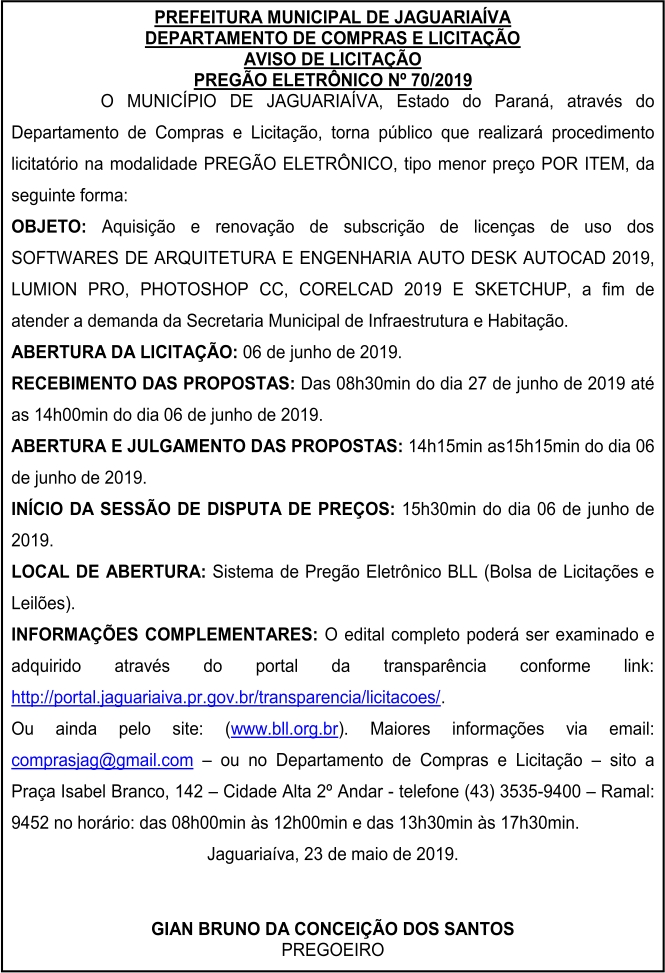 PREFEITURA MUNICIPAL DE JAGUARIAÍVA
DEPARTAMENTO DE COMPRAS E LICITAÇÃO
AVISO DE LICITAÇÃO
PREGÃO ELETRÔNICO Nº 70/2019

O MUNICÍPIO DE JAGUARIAÍVA, Estado do Paraná, através do Departamento de Compras e Licitação, torna público que realizará procedimento licitatório na modalidade PREGÃO ELETRÔNICO, tipo menor preço POR ITEM, da seguinte forma:

OBJETO: Aquisição e renovação de subscrição de licenças de uso dos SOFTWARES DE ARQUITETURA E ENGENHARIA AUTO DESK AUTOCAD 2019, LUMION PRO, PHOTOSHOP CC, CORELCAD 2019 E SKETCHUP, a fim de atender a demanda da Secretaria Municipal de Infraestrutura e Habitação.

ABERTURA DA LICITAÇÃO: 06 de junho de 2019.

RECEBIMENTO DAS PROPOSTAS: Das 08h30min do dia 27 de junho de 2019 até as 14h00min do dia 06 de junho de 2019.

ABERTURA E JULGAMENTO DAS PROPOSTAS: 14h15min as15h15min do dia 06 de junho de 2019.

INÍCIO DA SESSÃO DE DISPUTA DE PREÇOS: 15h30min do dia 06 de junho de 2019.

LOCAL DE ABERTURA: Sistema de Pregão Eletrônico BLL (Bolsa de Licitações e Leilões).

INFORMAÇÕES COMPLEMENTARES: O edital completo poderá ser examinado e adquirido através do portal da transparência conforme link: http://portal.jaguariaiva.pr.gov.br/transparencia/licitacoes/.

Ou ainda pelo site: (www.bll.org.br). Maiores informações via email: comprasjag@gmail.com – ou no Departamento de Compras e Licitação – sito a Praça Isabel Branco, 142 – Cidade Alta 2º Andar - telefone (43) 3535-9400 – Ramal: 9452 no horário: das 08h00min às 12h00min e das 13h30min às 17h30min.

Jaguariaíva, 23 de maio de 2019.

GIAN BRUNO DA CONCEIÇÃO DOS SANTOS
PREGOEIRO